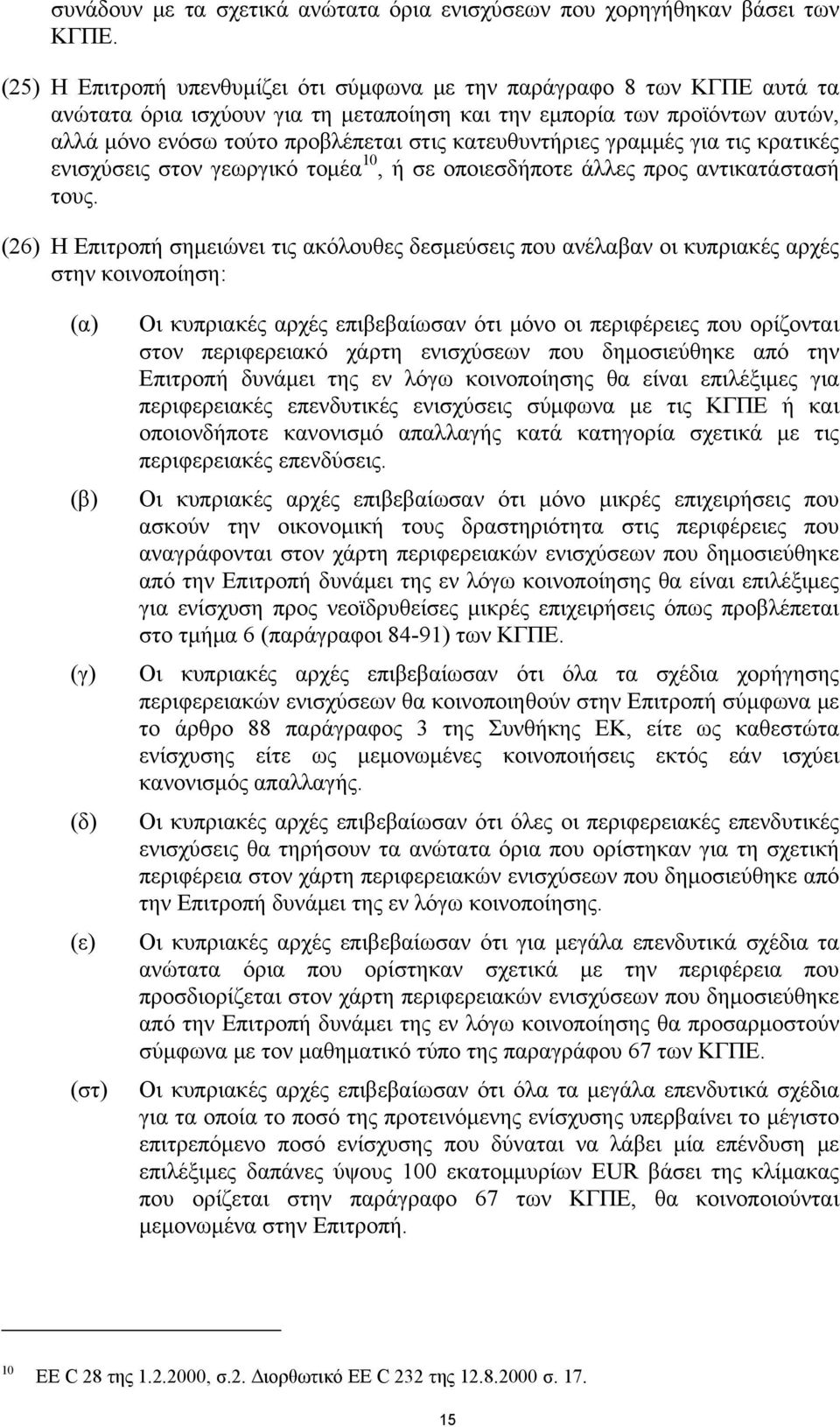 συνάδουν με τα σχετικά ανώτατα όρια ενισχύσεων που χορηγήθηκαν βάσει των ΚΓΠΕ.

(25) Η Επιτροπή υπενθυμίζει ότι σύμφωνα με την παράγραφο 8 των ΚΓΠΕ αυτά τα ανώτατα όρια ισχύουν για τη μεταποίηση και την εμπορία των προϊόντων αυτών, αλλά μόνο ενόσω τούτο προβλέπεται στις κατευθυντήριες γραμμές για τις κρατικές ενισχύσεις στον γεωργικό τομέα $^{10}$, ή σε οποιεσδήποτε άλλες προς αντικατάστασή τους.

(26) Η Επιτροπή σημειώνει τις ακόλουθες δεσμεύσεις που ανέλαβαν οι κυπριακές αρχές στην κοινοποίηση:

(α) Οι κυπριακές αρχές επιβεβαίωσαν ότι μόνο οι περιφέρειες που ορίζονται στον περιφερειακό χάρτη ενισχύσεων που δημοσιεύθηκε από την Επιτροπή δυνάμει της εν λόγω κοινοποίησης θα είναι επιλέξιμες για περιφερειακές επενδυτικές ενισχύσεις σύμφωνα με τις ΚΓΠΕ ή και οποιονδήποτε κανονισμό απαλλαγής κατά κατηγορία σχετικά με τις περιφερειακές επενδύσεις.

(β) Οι κυπριακές αρχές επιβεβαίωσαν ότι μόνο μικρές επιχειρήσεις που ασκούν την οικονομική τους δραστηριότητα στις περιφέρειες που αναγράφονται στον χάρτη περιφερειακών ενισχύσεων που δημοσιεύθηκε από την Επιτροπή δυνάμει της εν λόγω κοινοποίησης θα είναι επιλέξιμες για ενίσχυση προς νεοϊδρυθείσες μικρές επιχειρήσεις όπως προβλέπεται στο τμήμα 6 (παράγραφοι 84-91) των ΚΓΠΕ.

(γ) Οι κυπριακές αρχές επιβεβαίωσαν ότι όλα τα σχέδια χορήγησης περιφερειακών ενισχύσεων θα κοινοποιηθούν στην Επιτροπή σύμφωνα με το άρθρο 88 παράγραφος 3 της Συνθήκης ΕΚ, είτε ως καθεστώτα ενίσχυσης είτε ως μεμονωμένες κοινοποιήσεις εκτός εάν ισχύει κανονισμός απαλλαγής.

(δ) Οι κυπριακές αρχές επιβεβαίωσαν ότι όλες οι περιφερειακές επενδυτικές ενισχύσεις θα τηρήσουν τα ανώτατα όρια που ορίστηκαν για τη σχετική περιφέρεια στον χάρτη περιφερειακών ενισχύσεων που δημοσιεύθηκε από την Επιτροπή δυνάμει της εν λόγω κοινοποίησης.

(ε) Οι κυπριακές αρχές επιβεβαίωσαν ότι για μεγάλα επενδυτικά σχέδια τα ανώτατα όρια που ορίστηκαν σχετικά με την περιφέρεια που προσδιορίζεται στον χάρτη περιφερειακών ενισχύσεων που δημοσιεύθηκε από την Επιτροπή δυνάμει της εν λόγω κοινοποίησης θα προσαρμοστούν σύμφωνα με τον μαθηματικό τύπο της παραγράφου 67 των ΚΓΠΕ.

(στ) Οι κυπριακές αρχές επιβεβαίωσαν ότι όλα τα μεγάλα επενδυτικά σχέδια για τα οποία το ποσό της προτεινόμενης ενίσχυσης υπερβαίνει το μέγιστο επιτρεπόμενο ποσό ενίσχυσης που δύναται να λάβει μία επένδυση με επιλέξιμες δαπάνες ύψους 100 εκατομμυρίων EUR βάσει της κλίμακας που ορίζεται στην παράγραφο 67 των ΚΓΠΕ, θα κοινοποιούνται μεμονωμένα στην Επιτροπή.

$^{10}$ ΕΕ C 28 της 1.2.2000, σ.2. Διορθωτικό ΕΕ C 232 της 12.8.2000 σ. 17.

15